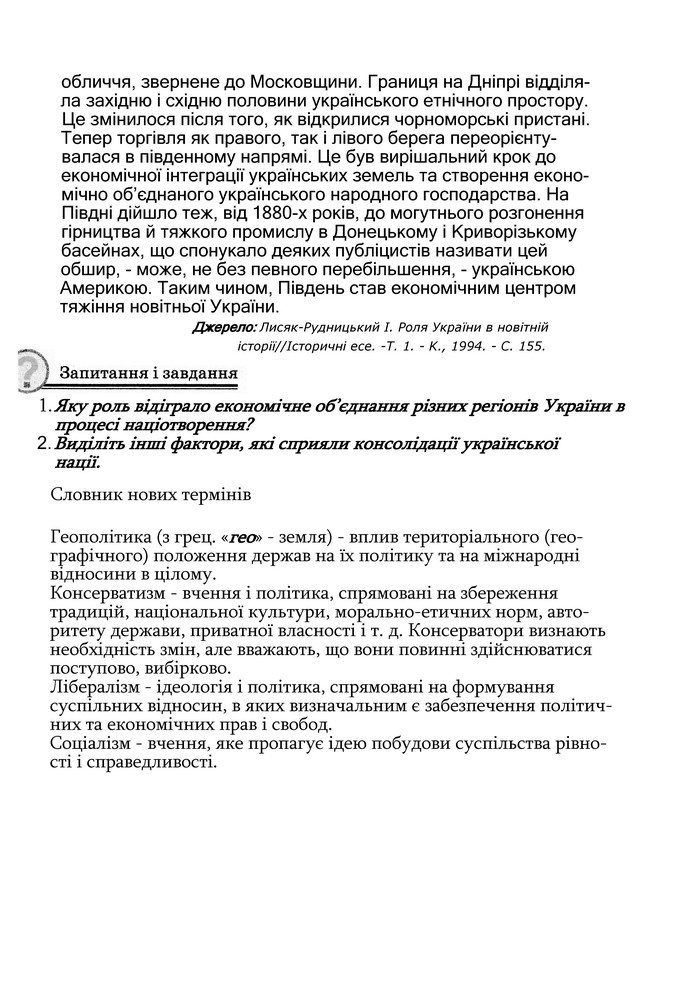 обличчя, звернене до Московщини. Границя на Дніпрі відділяла західню і східню половини українського етнічного простору. Це змінилося після того, як відкрилися чорноморські пристані. Тепер торгівля як правого, так і лівого берега переорієнтувалася в південному напрямі. Це був вирішальний крок до економічної інтеграції українських земель та створення економічно об'єднаного українського народного господарства. На Півдні дійшло теж, від 1880-х років, до могутнього розгонення гірництва й тяжкого промислу в Донецькому і Криворізькому басейнах, що спонукало деяких публіцистів називати цей обшир, - може, не без певного перебільшення, - українською Америкою. Таким чином, Південь став економічним центром тяжіння новітньої України.

Джерело: Лисяк-Рудницький І. Роля України в новітній історії//Історичні есе. -Т. 1. - К., 1994. - С. 155.

Запитання і завдання

1. Яку роль відіграло економічне об'єднання різних регіонів України в процесі націотворення?
2. Виділіть інші фактори, які сприяли консолідації української нації.

Словник нових термінів

Геополітика (з грец. «гео» - земля) - вплив територіального (географічного) положення держав на їх політику та на міжнародні відносини в цілому.
Консерватизм - вчення і політика, спрямовані на збереження традицій, національної культури, морально-етичних норм, авторитету держави, приватної власності і т. д. Консерватори визнають необхідність змін, але вважають, що вони повинні здійснюватися поступово, вибірково.
Лібералізм - ідеологія і політика, спрямовані на формування суспільних відносин, в яких визначальним є забезпечення політичних та економічних прав і свобод.
Соціалізм - вчення, яке пропагує ідею побудови суспільства рівності і справедливості.